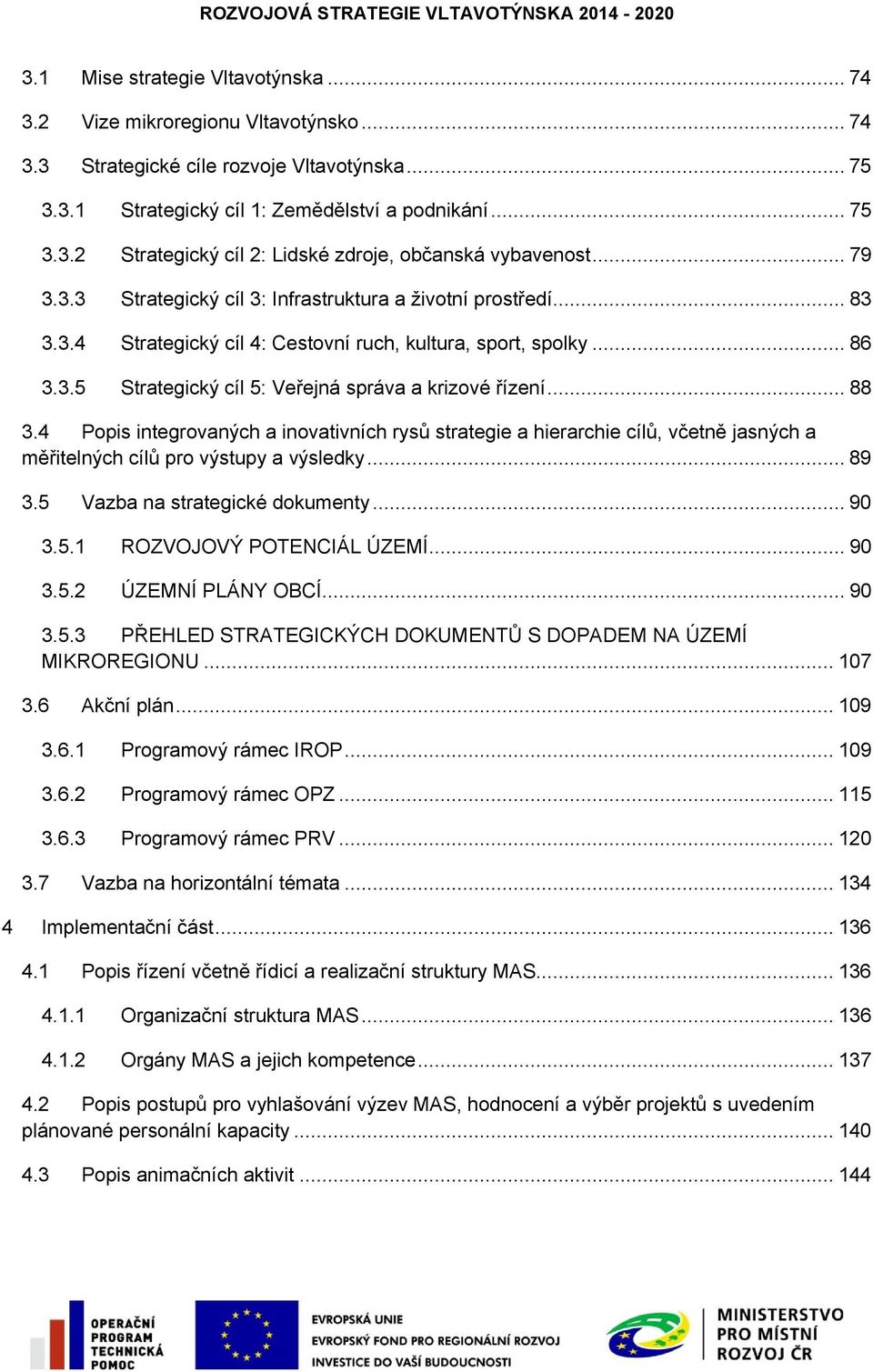 ROZVOJOVÁ STRATEGIE VLTAVOTÝNSKA 2014 - 2020

3.1 Mise strategie Vltavotýnska ... 74
3.2 Vize mikroregionu Vltavotýnsko ... 74
3.3 Strategické cíle rozvoje Vltavotýnska ... 75
3.3.1 Strategický cíl 1: Zemědělství a podnikání ... 75
3.3.2 Strategický cíl 2: Lidské zdroje, občanská vybavenost ... 79
3.3.3 Strategický cíl 3: Infrastruktura a životní prostředí ... 83
3.3.4 Strategický cíl 4: Cestovní ruch, kultura, sport, spolky ... 86
3.3.5 Strategický cíl 5: Veřejná správa a krizové řízení ... 88
3.4 Popis integrovaných a inovativních rysů strategie a hierarchie cílů, včetně jasných a měřitelných cílů pro výstupy a výsledky ... 89
3.5 Vazba na strategické dokumenty ... 90
3.5.1 ROZVOJOVÝ POTENCIÁL ÚZEMÍ ... 90
3.5.2 ÚZEMNÍ PLÁNY OBCÍ ... 90
3.5.3 PŘEHLED STRATEGICKÝCH DOKUMENTŮ S DOPADEM NA ÚZEMÍ MIKROREGIONU ... 107
3.6 Akční plán ... 109
3.6.1 Programový rámec IROP ... 109
3.6.2 Programový rámec OPZ ... 115
3.6.3 Programový rámec PRV ... 120
3.7 Vazba na horizontální témata ... 134
4 Implementační část ... 136
4.1 Popis řízení včetně řídicí a realizační struktury MAS ... 136
4.1.1 Organizační struktura MAS ... 136
4.1.2 Orgány MAS a jejich kompetence ... 137
4.2 Popis postupů pro vyhlašování výzev MAS, hodnocení a výběr projektů s uvedením plánované personální kapacity ... 140
4.3 Popis animačních aktivit ... 144

OPERAČNÍ PROGRAM TECHNICKÁ POMOC
EVROPSKÁ UNIE
EVROPSKÝ FOND PRO REGIONÁLNÍ ROZVOJ
INVESTICE DO VAŠÍ BUDOUCNOSTI
MINISTERSTVO PRO MÍSTNÍ ROZVOJ ČR